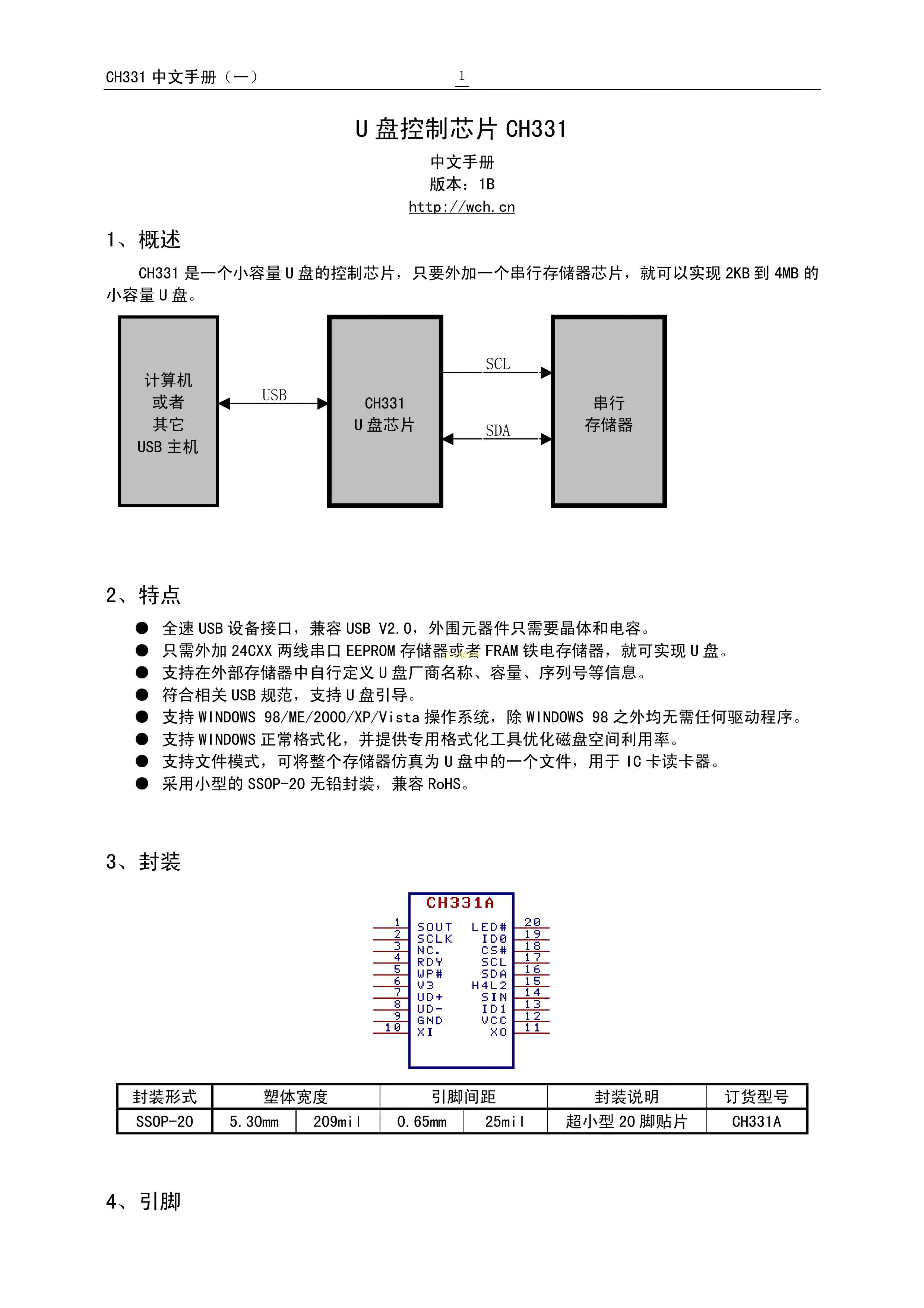 CH331 中文手册（一） 1

U 盘控制芯片 CH331

中文手册
版本：1B
http://wch.cn

1、概述

CH331 是一个小容量 U 盘的控制芯片，只要外加一个串行存储器芯片，就可以实现 2KB 到 4MB 的小容量 U 盘。

计算机
或者
其它
USB 主机

USB

CH331
U 盘芯片

SCL

SDA

串行
存储器

2、特点

● 全速 USB 设备接口，兼容 USB V2.0，外围元器件只需要晶体和电容。
● 只需外加 24CXX 两线串口 EEPROM 存储器或者 FRAM 铁电存储器，就可实现 U 盘。
● 支持在外部存储器中自行定义 U 盘厂商名称、容量、序列号等信息。
● 符合相关 USB 规范，支持 U 盘引导。
● 支持 WINDOWS 98/ME/2000/XP/Vista 操作系统，除 WINDOWS 98 之外均无需任何驱动程序。
● 支持 WINDOWS 正常格式化，并提供专用格式化工具优化磁盘空间利用率。
● 支持文件模式，可将整个存储器仿真为 U 盘中的一个文件，用于 IC 卡读卡器。
● 采用小型的 SSOP-20 无铅封装，兼容 RoHS。

3、封装

CH331A

1 SOUT
2 SCLK
3 NC.
4 RDY
5 WP#
6 V3
7 UD+
8 UD-
9 GND
10 XI
LED# 20
ID0 19
CS# 18
SCL 17
SDA 16
H4L2 15
SIN 14
ID1 13
VCC 12
XO 11

| 封装形式 | 塑体宽度 | | 引脚间距 | | 封装说明 | 订货型号 |
|---|---|---|---|---|---|---|
| SSOP-20 | 5.30mm | 209mil | 0.65mm | 25mil | 超小型 20 脚贴片 | CH331A |

4、引脚